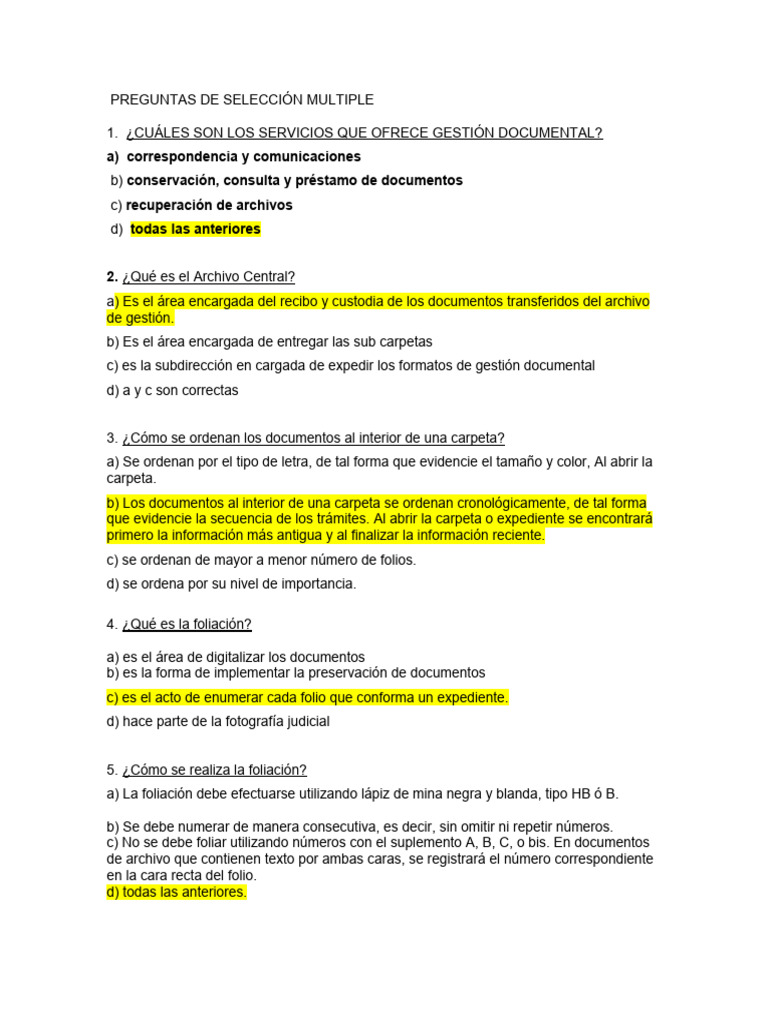 PREGUNTAS DE SELECCIÓN MULTIPLE

1. ¿CUÁLES SON LOS SERVICIOS QUE OFRECE GESTIÓN DOCUMENTAL?

a) correspondencia y comunicaciones

b) conservación, consulta y préstamo de documentos

c) recuperación de archivos

d) todas las anteriores

2. ¿Qué es el Archivo Central?

a) Es el área encargada del recibo y custodia de los documentos transferidos del archivo de gestión.

b) Es el área encargada de entregar las sub carpetas

c) es la subdirección en cargada de expedir los formatos de gestión documental

d) a y c son correctas

3. ¿Cómo se ordenan los documentos al interior de una carpeta?

a) Se ordenan por el tipo de letra, de tal forma que evidencie el tamaño y color, Al abrir la carpeta.

b) Los documentos al interior de una carpeta se ordenan cronológicamente, de tal forma que evidencie la secuencia de los trámites. Al abrir la carpeta o expediente se encontrará primero la información más antigua y al finalizar la información reciente.

c) se ordenan de mayor a menor número de folios.

d) se ordena por su nivel de importancia.

4. ¿Qué es la foliación?

a) es el área de digitalizar los documentos
b) es la forma de implementar la preservación de documentos

c) es el acto de enumerar cada folio que conforma un expediente.

d) hace parte de la fotografía judicial

5. ¿Cómo se realiza la foliación?

a) La foliación debe efectuarse utilizando lápiz de mina negra y blanda, tipo HB ó B.

b) Se debe numerar de manera consecutiva, es decir, sin omitir ni repetir números.
c) No se debe foliar utilizando números con el suplemento A, B, C, o bis. En documentos de archivo que contienen texto por ambas caras, se registrará el número correspondiente en la cara recta del folio.
d) todas las anteriores.